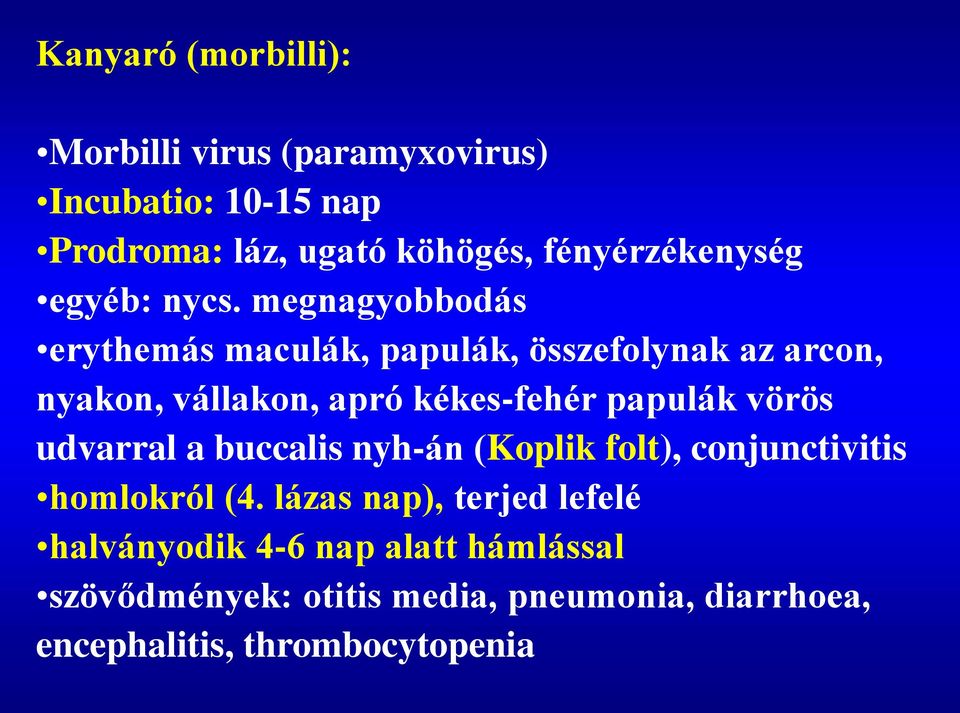 Kanyaró (morbilli):

•Morbilli virus (paramyxovirus)
•Incubatio: 10-15 nap
•Prodroma: láz, ugató köhögés, fényérzékenység
•egyéb: nycs. megnagyobbodás
•erythemás maculák, papulák, összefolynak az arcon, nyakon, vállakon, apró kékes-fehér papulák vörös udvarral a buccalis nyh-án (Koplik folt), conjunctivitis
•homlokról (4. lázas nap), terjed lefelé
•halványodik 4-6 nap alatt hámlással
•szövődmények: otitis media, pneumonia, diarrhoea, encephalitis, thrombocytopenia